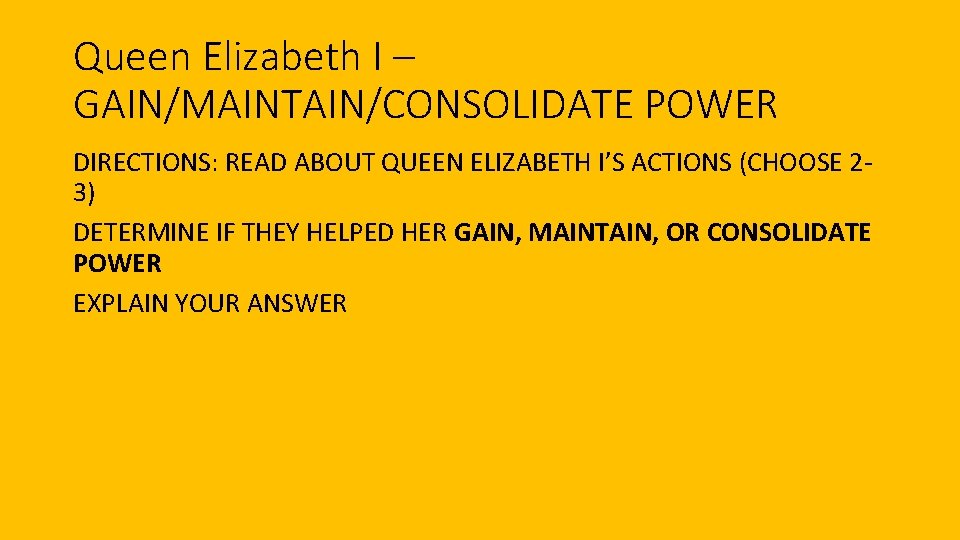 Queen Elizabeth I – GAIN/MAINTAIN/CONSOLIDATE POWER

DIRECTIONS: READ ABOUT QUEEN ELIZABETH I'S ACTIONS (CHOOSE 2-3)

DETERMINE IF THEY HELPED HER GAIN, MAINTAIN, OR CONSOLIDATE POWER

EXPLAIN YOUR ANSWER